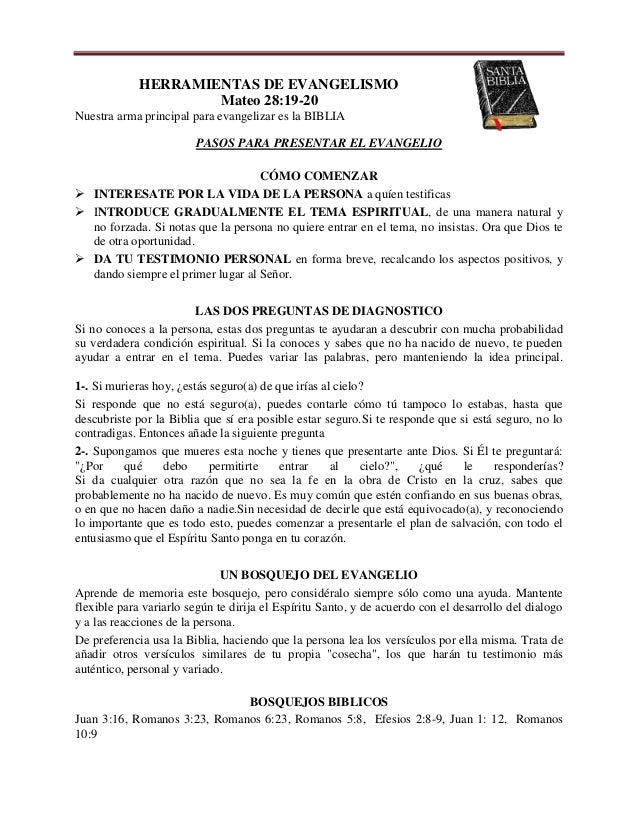 HERRAMIENTAS DE EVANGELISMO
Mateo 28:19-20

SANTA BIBLIA

Nuestra arma principal para evangelizar es la BIBLIA

PASOS PARA PRESENTAR EL EVANGELIO

CÓMO COMENZAR

➢ INTERESATE POR LA VIDA DE LA PERSONA a quíen testificas
➢ INTRODUCE GRADUALMENTE EL TEMA ESPIRITUAL, de una manera natural y no forzada. Si notas que la persona no quiere entrar en el tema, no insistas. Ora que Dios te de otra oportunidad.
➢ DA TU TESTIMONIO PERSONAL en forma breve, recalcando los aspectos positivos, y dando siempre el primer lugar al Señor.

LAS DOS PREGUNTAS DE DIAGNOSTICO

Si no conoces a la persona, estas dos preguntas te ayudaran a descubrir con mucha probabilidad su verdadera condición espiritual. Si la conoces y sabes que no ha nacido de nuevo, te pueden ayudar a entrar en el tema. Puedes variar las palabras, pero manteniendo la idea principal.

1-. Si murieras hoy, ¿estás seguro(a) de que irías al cielo?

Si responde que no está seguro(a), puedes contarle cómo tú tampoco lo estabas, hasta que descubriste por la Biblia que sí era posible estar seguro.Si te responde que si está seguro, no lo contradigas. Entonces añade la siguiente pregunta

2-. Supongamos que mueres esta noche y tienes que presentarte ante Dios. Si Él te preguntará: "¿Por qué debo permitirte entrar al cielo?", ¿qué le responderías? Si da cualquier otra razón que no sea la fe en la obra de Cristo en la cruz, sabes que probablemente no ha nacido de nuevo. Es muy común que estén confiando en sus buenas obras, o en que no hacen daño a nadie.Sin necesidad de decirle que está equivocado(a), y reconociendo lo importante que es todo esto, puedes comenzar a presentarle el plan de salvación, con todo el entusiasmo que el Espíritu Santo ponga en tu corazón.

UN BOSQUEJO DEL EVANGELIO

Aprende de memoria este bosquejo, pero considéralo siempre sólo como una ayuda. Mantente flexible para variarlo según te dirija el Espíritu Santo, y de acuerdo con el desarrollo del dialogo y a las reacciones de la persona.

De preferencia usa la Biblia, haciendo que la persona lea los versículos por ella misma. Trata de añadir otros versículos similares de tu propia "cosecha", los que harán tu testimonio más auténtico, personal y variado.

BOSQUEJOS BIBLICOS

Juan 3:16, Romanos 3:23, Romanos 6:23, Romanos 5:8, Efesios 2:8-9, Juan 1: 12, Romanos 10:9